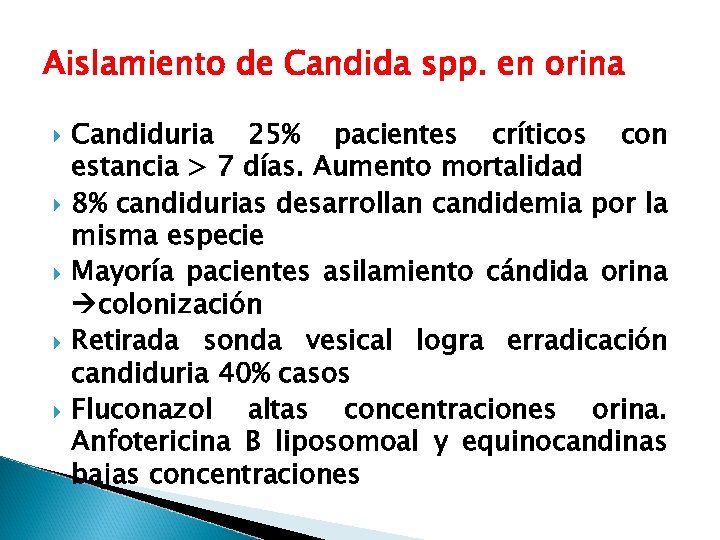 Aislamiento de Candida spp. en orina

Candiduria 25% pacientes críticos con estancia > 7 días. Aumento mortalidad

8% candidurias desarrollan candidemia por la misma especie

Mayoría pacientes asilamiento cándida orina →colonización

Retirada sonda vesical logra erradicación candiduria 40% casos

Fluconazol altas concentraciones orina. Anfotericina B liposomoal y equinocandinas bajas concentraciones